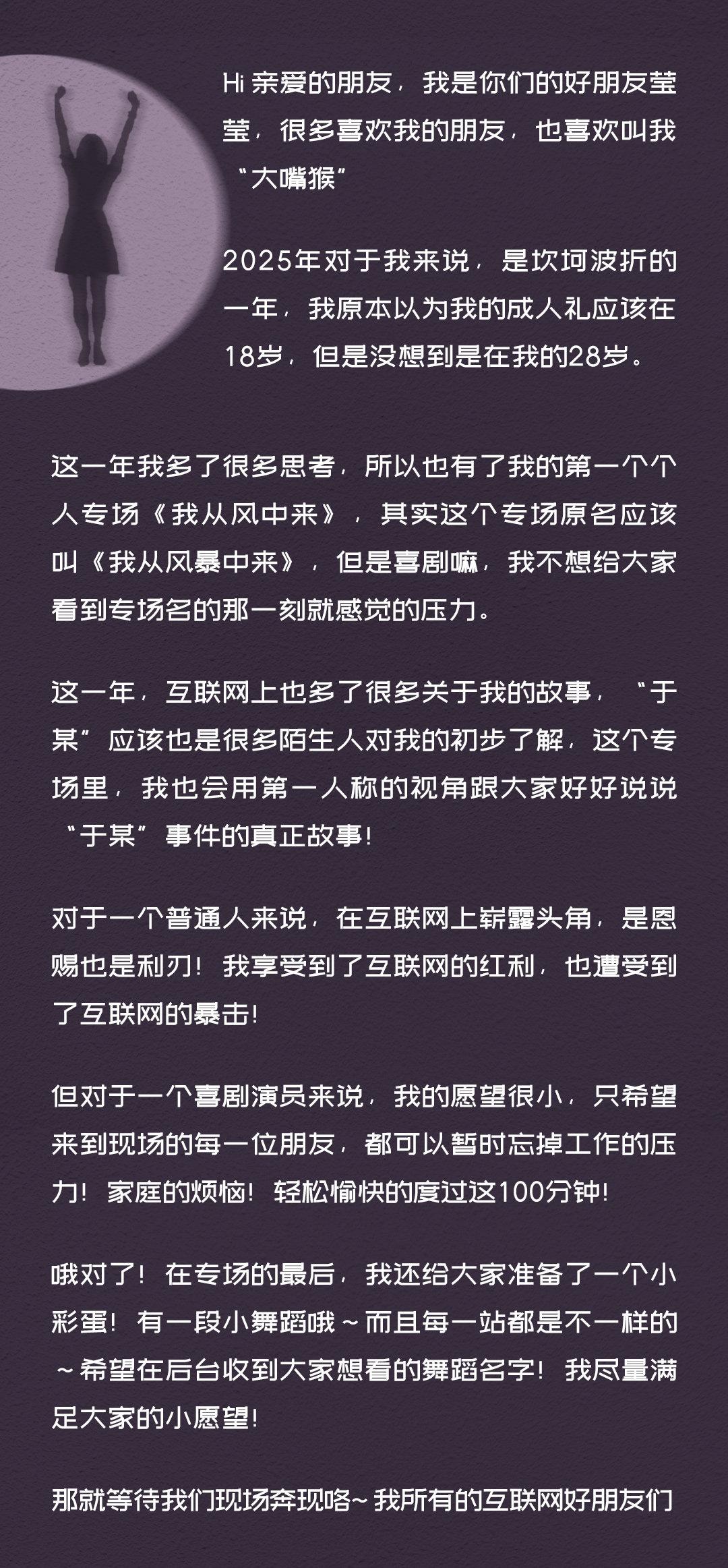 Hi 亲爱的朋友，我是你们的好朋友莹莹，很多喜欢我的朋友，也喜欢叫我“大嘴猴”

2025年对于我来说，是坎坷波折的一年，我原本以为我的成人礼应该在18岁，但是没想到是在我的28岁。

这一年我多了很多思考，所以也有了我的第一个个人专场《我从风中来》，其实这个专场原名应该叫《我从风暴中来》，但是喜剧嘛，我不想给大家看到专场名的那一刻就感觉的压力。

这一年，互联网上也多了很多关于我的故事，“于某”应该也是很多陌生人对我的初步了解，这个专场里，我也会用第一人称的视角跟大家好好说说“于某”事件的真正故事！

对于一个普通人来说，在互联网上崭露头角，是恩赐也是利刃！我享受到了互联网的红利，也遭受到了互联网的暴击！

但对于一个喜剧演员来说，我的愿望很小，只希望来到现场的每一位朋友，都可以暂时忘掉工作的压力！家庭的烦恼！轻松愉快的度过这100分钟！

哦对了！在专场的最后，我还给大家准备了一个小彩蛋！有一段小舞蹈哦～而且每一站都是不一样的～希望在后台收到大家想看的舞蹈名字！我尽量满足大家的小愿望！

那就等待我们现场奔现咯~我所有的互联网好朋友们